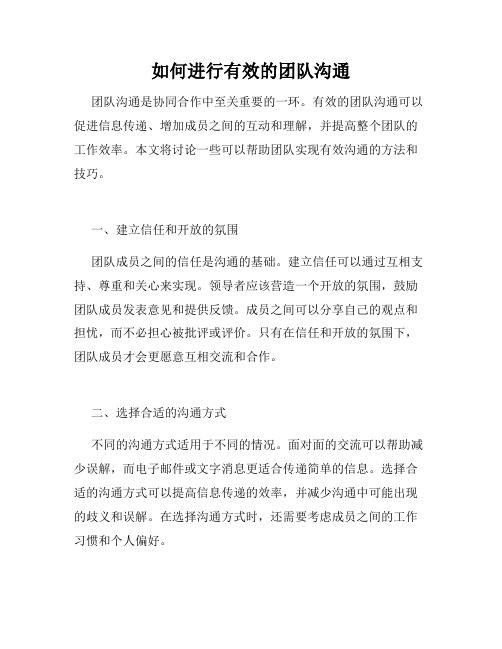 如何进行有效的团队沟通

团队沟通是协同合作中至关重要的一环。有效的团队沟通可以促进信息传递、增加成员之间的互动和理解，并提高整个团队的工作效率。本文将讨论一些可以帮助团队实现有效沟通的方法和技巧。

一、建立信任和开放的氛围

团队成员之间的信任是沟通的基础。建立信任可以通过互相支持、尊重和关心来实现。领导者应该营造一个开放的氛围，鼓励团队成员发表意见和提供反馈。成员之间可以分享自己的观点和担忧，而不必担心被批评或评价。只有在信任和开放的氛围下，团队成员才会更愿意互相交流和合作。

二、选择合适的沟通方式

不同的沟通方式适用于不同的情况。面对面的交流可以帮助减少误解，而电子邮件或文字消息更适合传递简单的信息。选择合适的沟通方式可以提高信息传递的效率，并减少沟通中可能出现的歧义和误解。在选择沟通方式时，还需要考虑成员之间的工作习惯和个人偏好。